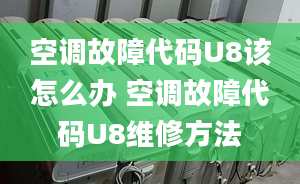 空调故障代码U8该怎么办 空调故障代码U8维修方法